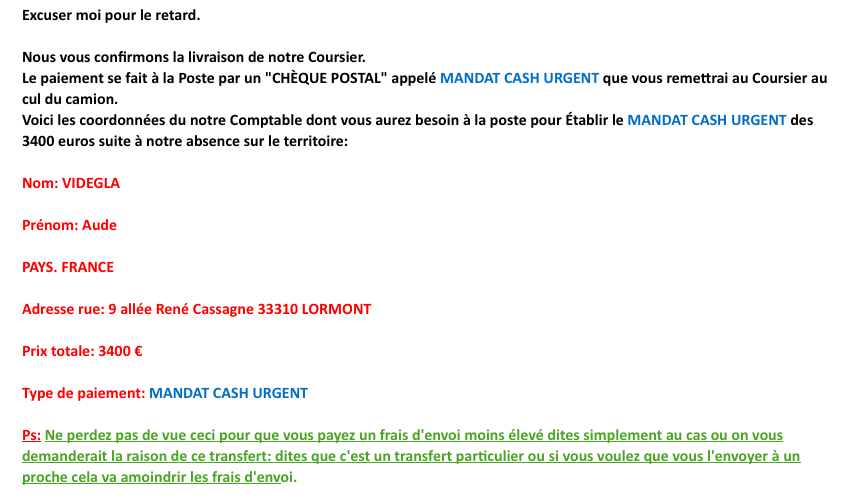 Excuser moi pour le retard.

Nous vous confirmons la livraison de notre Coursier.
Le paiement se fait à la Poste par un "CHÈQUE POSTAL" appelé MANDAT CASH URGENT que vous remettrai au Coursier au cul du camion.
Voici les coordonnées du notre Comptable dont vous aurez besoin à la poste pour Établir le MANDAT CASH URGENT des 3400 euros suite à notre absence sur le territoire:

Nom: VIDEGLA

Prénom: Aude

PAYS. FRANCE

Adresse rue: 9 allée René Cassagne 33310 LORMONT

Prix totale: 3400 €

Type de paiement: MANDAT CASH URGENT

Ps: Ne perdez pas de vue ceci pour que vous payez un frais d'envoi moins élevé dites simplement au cas ou on vous demanderait la raison de ce transfert: dites que c'est un transfert particulier ou si vous voulez que vous l'envoyer à un proche cela va amoindrir les frais d'envoi.